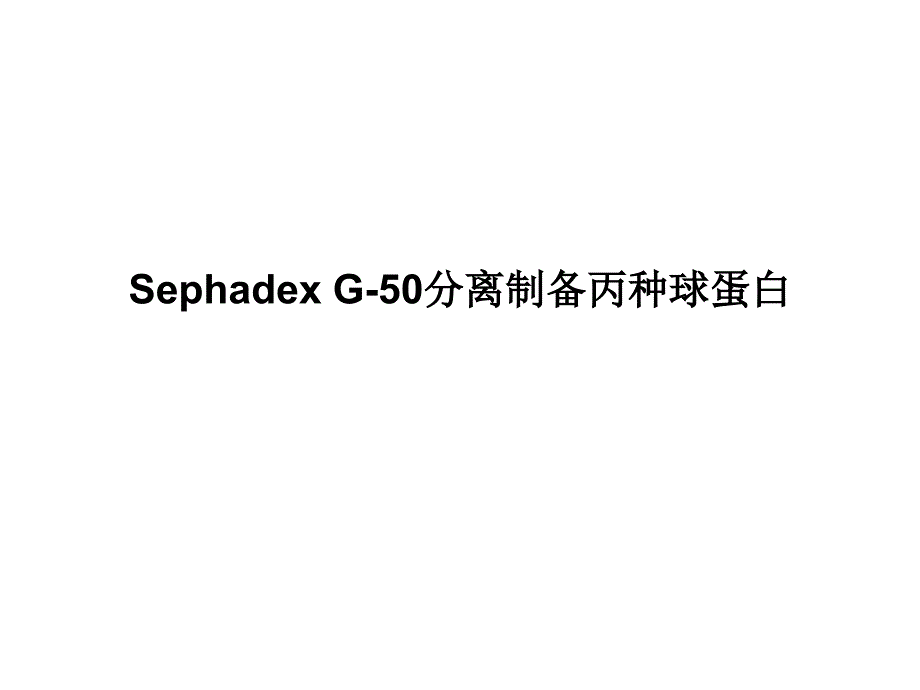 Sephadex G-50分离制备丙种球蛋白